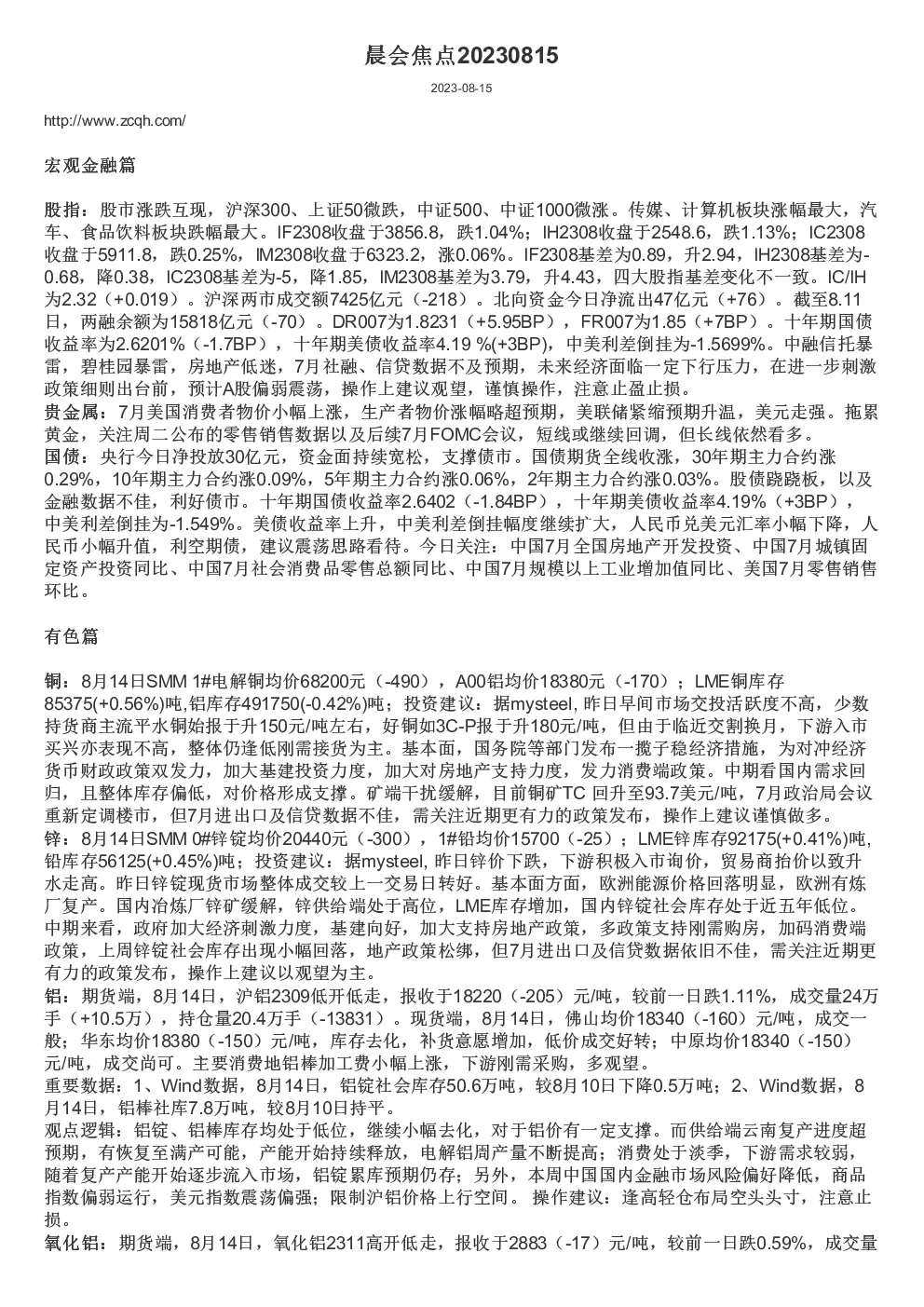 晨会焦点20230815

2023-08-15

http://www.zcqh.com/

宏观金融篇

股指：股市涨跌互现，沪深300、上证50微跌，中证500、中证1000微涨。传媒、计算机板块涨幅最大，汽车、食品饮料板块跌幅最大。IF2308收盘于3856.8，跌1.04%；IH2308收盘于2548.6，跌1.13%；IC2308收盘于5911.8，跌0.25%，IM2308收盘于6323.2，涨0.06%。IF2308基差为0.89，升2.94，IH2308基差为-0.68，降0.38，IC2308基差为-5，降1.85，IM2308基差为3.79，升4.43，四大股指基差变化不一致。IC/IH为2.32（+0.019）。沪深两市成交额7425亿元（-218）。北向资金今日净流出47亿元（+76）。截至8.11日，两融余额为15818亿元（-70）。DR007为1.8231（+5.95BP），FR007为1.85（+7BP）。十年期国债收益率为2.6201%（-1.7BP），十年期美债收益率4.19 %(+3BP)，中美利差倒挂为-1.5699%。中融信托暴雷，碧桂园暴雷，房地产低迷，7月社融、信贷数据不及预期，未来经济面临一定下行压力，在进一步刺激政策细则出台前，预计A股偏弱震荡，操作上建议观望，谨慎操作，注意止盈止损。
贵金属：7月美国消费者物价小幅上涨，生产者物价涨幅略超预期，美联储紧缩预期升温，美元走强。拖累黄金，关注周二公布的零售销售数据以及后续7月FOMC会议，短线或继续回调，但长线依然看多。
国债：央行今日净投放30亿元，资金面持续宽松，支撑债市。国债期货全线收涨，30年期主力合约涨0.29%，10年期主力合约涨0.09%，5年期主力合约涨0.06%，2年期主力合约涨0.03%。股债跷跷板，以及金融数据不佳，利好债市。十年期国债收益率2.6402（-1.84BP），十年期美债收益率4.19%（+3BP），中美利差倒挂为-1.549%。美债收益率上升，中美利差倒挂幅度继续扩大，人民币兑美元汇率小幅下降，人民币小幅升值，利空期债，建议震荡思路看待。今日关注：中国7月全国房地产开发投资、中国7月城镇固定资产投资同比、中国7月社会消费品零售总额同比、中国7月规模以上工业增加值同比、美国7月零售销售环比。

有色篇

铜：8月14日SMM 1#电解铜均价68200元（-490），A00铝均价18380元（-170）；LME铜库存85375(+0.56%)吨,铝库存491750(-0.42%)吨；投资建议：据mysteel, 昨日早间市场交投活跃度不高，少数持货商主流平水铜始报于升150元/吨左右，好铜如3C-P报于升180元/吨，但由于临近交割换月，下游入市买兴亦表现不高，整体仍逢低刚需接货为主。基本面，国务院等部门发布一揽子稳经济措施，为对冲经济货币财政政策双发力，加大基建投资力度，加大对房地产支持力度，发力消费端政策。中期看国内需求回归，且整体库存偏低，对价格形成支撑。矿端干扰缓解，目前铜矿TC 回升至93.7美元/吨，7月政治局会议重新定调楼市，但7月进出口及信贷数据不佳，需关注近期更有力的政策发布，操作上建议谨慎做多。
锌：8月14日SMM 0#锌锭均价20440元（-300），1#铅均价15700（-25）；LME锌库存92175(+0.41%)吨,铅库存56125(+0.45%)吨；投资建议：据mysteel, 昨日锌价下跌，下游积极入市询价，贸易商抬价以致升水走高。昨日锌锭现货市场整体成交较上一交易日转好。基本面方面，欧洲能源价格回落明显，欧洲有炼厂复产。国内冶炼厂锌矿缓解，锌供给端处于高位，LME库存增加，国内锌锭社会库存处于近五年低位。中期来看，政府加大经济刺激力度，基建向好，加大支持房地产政策，多政策支持刚需购房，加码消费端政策，上周锌锭社会库存出现小幅回落，地产政策松绑，但7月进出口及信贷数据依旧不佳，需关注近期更有力的政策发布，操作上建议以观望为主。
铝：期货端，8月14日，沪铝2309低开低走，报收于18220（-205）元/吨，较前一日跌1.11%，成交量24万手（+10.5万），持仓量20.4万手（-13831）。现货端，8月14日，佛山均价18340（-160）元/吨，成交一般；华东均价18380（-150）元/吨，库存去化，补货意愿增加，低价成交好转；中原均价18340（-150）元/吨，成交尚可。主要消费地铝棒加工费小幅上涨，下游刚需采购，多观望。
重要数据：1、Wind数据，8月14日，铝锭社会库存50.6万吨，较8月10日下降0.5万吨；2、Wind数据，8月14日，铝棒社库7.8万吨，较8月10日持平。
观点逻辑：铝锭、铝棒库存均处于低位，继续小幅去化，对于铝价有一定支撑。而供给端云南复产进度超预期，有恢复至满产可能，产能开始持续释放，电解铝周产量不断提高；消费处于淡季，下游需求较弱，随着复产产能开始逐步流入市场，铝锭累库预期仍存；另外，本周中国国内金融市场风险偏好降低，商品指数偏弱运行，美元指数震荡偏强；限制沪铝价格上行空间。 操作建议：逢高轻仓布局空头头寸，注意止损。
氧化铝：期货端，8月14日，氧化铝2311高开低走，报收于2883（-17）元/吨，较前一日跌0.59%，成交量